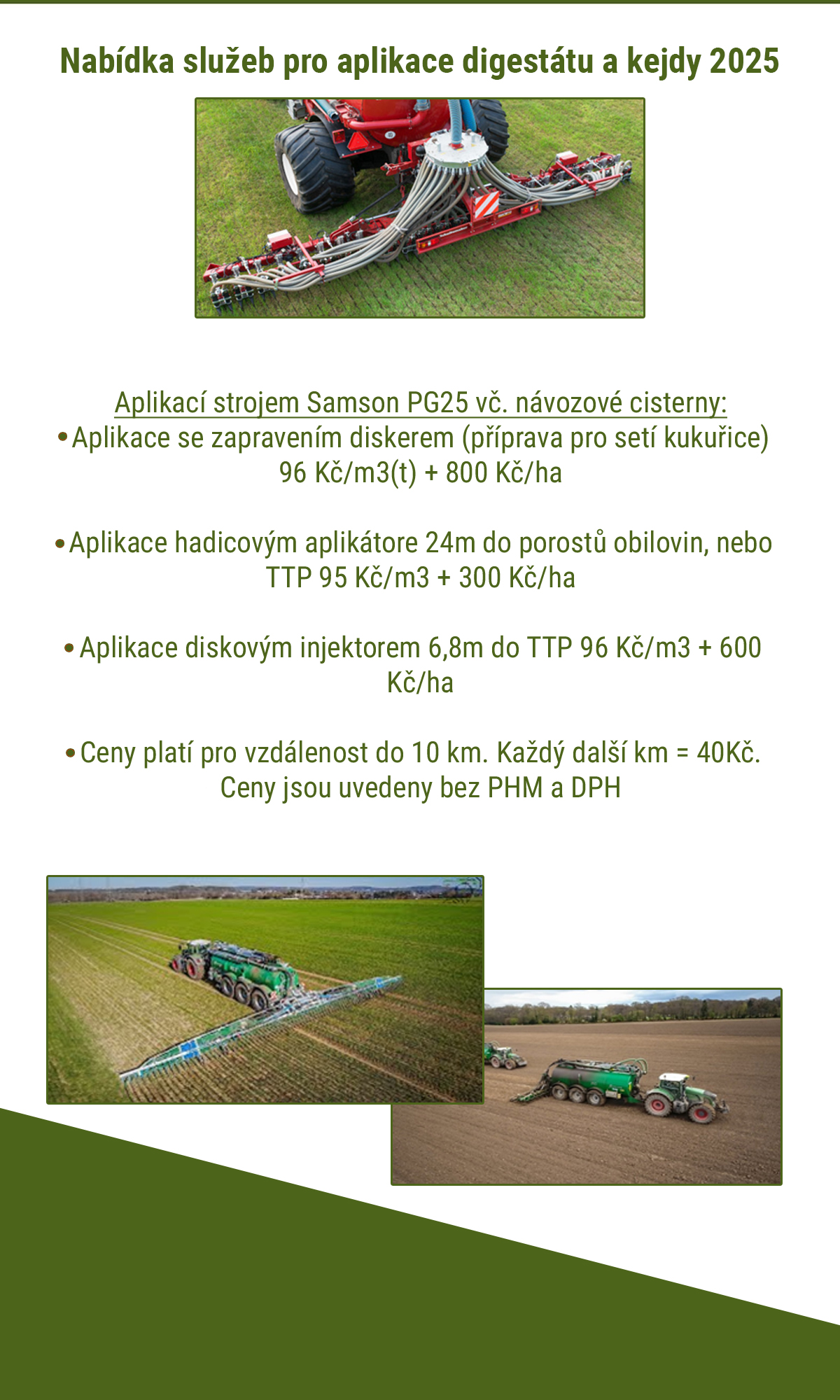 Nabídka služeb pro aplikace digestátu a kejdy 2025

Aplikací strojem Samson PG25 vč. návozové cisterny:
• Aplikace se zapravením diskerem (příprava pro setí kukuřice) 96 Kč/m3(t) + 800 Kč/ha

• Aplikace hadicovým aplikátore 24m do porostů obilovin, nebo TTP 95 Kč/m3 + 300 Kč/ha

• Aplikace diskovým injektorem 6,8m do TTP 96 Kč/m3 + 600 Kč/ha

• Ceny platí pro vzdálenost do 10 km. Každý další km = 40Kč. Ceny jsou uvedeny bez PHM a DPH